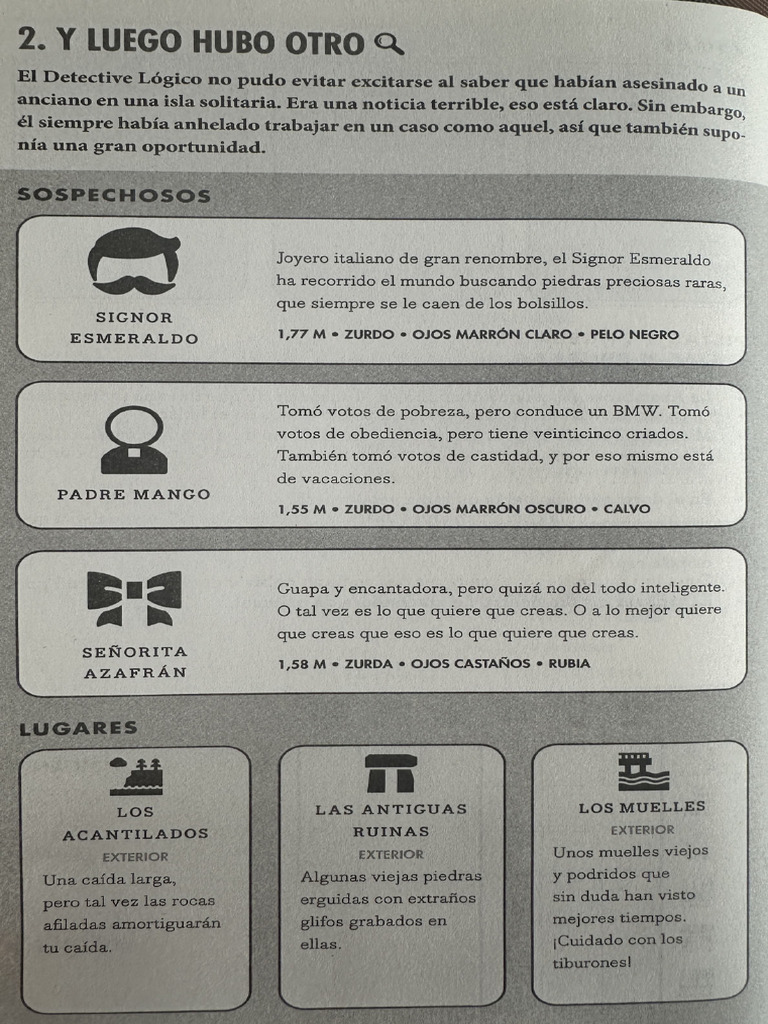 2. Y LUEGO HUBO OTRO

El Detective Lógico no pudo evitar excitarse al saber que habían asesinado a un anciano en una isla solitaria. Era una noticia terrible, eso está claro. Sin embargo, él siempre había anhelado trabajar en un caso como aquel, así que también suponía una gran oportunidad.

SOSPECHOSOS

SIGNOR ESMERALDO

Joyero italiano de gran renombre, el Signor Esmeraldo ha recorrido el mundo buscando piedras preciosas raras, que siempre se le caen de los bolsillos.

1,77 M • ZURDO • OJOS MARRÓN CLARO • PELO NEGRO

PADRE MANGO

Tomó votos de pobreza, pero conduce un BMW. Tomó votos de obediencia, pero tiene veinticinco criados. También tomó votos de castidad, y por eso mismo está de vacaciones.

1,55 M • ZURDO • OJOS MARRÓN OSCURO • CALVO

SEÑORITA AZAFRÁN

Guapa y encantadora, pero quizá no del todo inteligente. O tal vez es lo que quiere que creas. O a lo mejor quiere que creas que eso es lo que quiere que creas.

1,58 M • ZURDA • OJOS CASTAÑOS • RUBIA

LUGARES

LOS ACANTILADOS
EXTERIOR
Una caída larga, pero tal vez las rocas afiladas amortiguarán tu caída.

LAS ANTIGUAS RUINAS
EXTERIOR
Algunas viejas piedras erguidas con extraños glifos grabados en ellas.

LOS MUELLES
EXTERIOR
Unos muelles viejos y podridos que sin duda han visto mejores tiempos. ¡Cuidado con los tiburones!